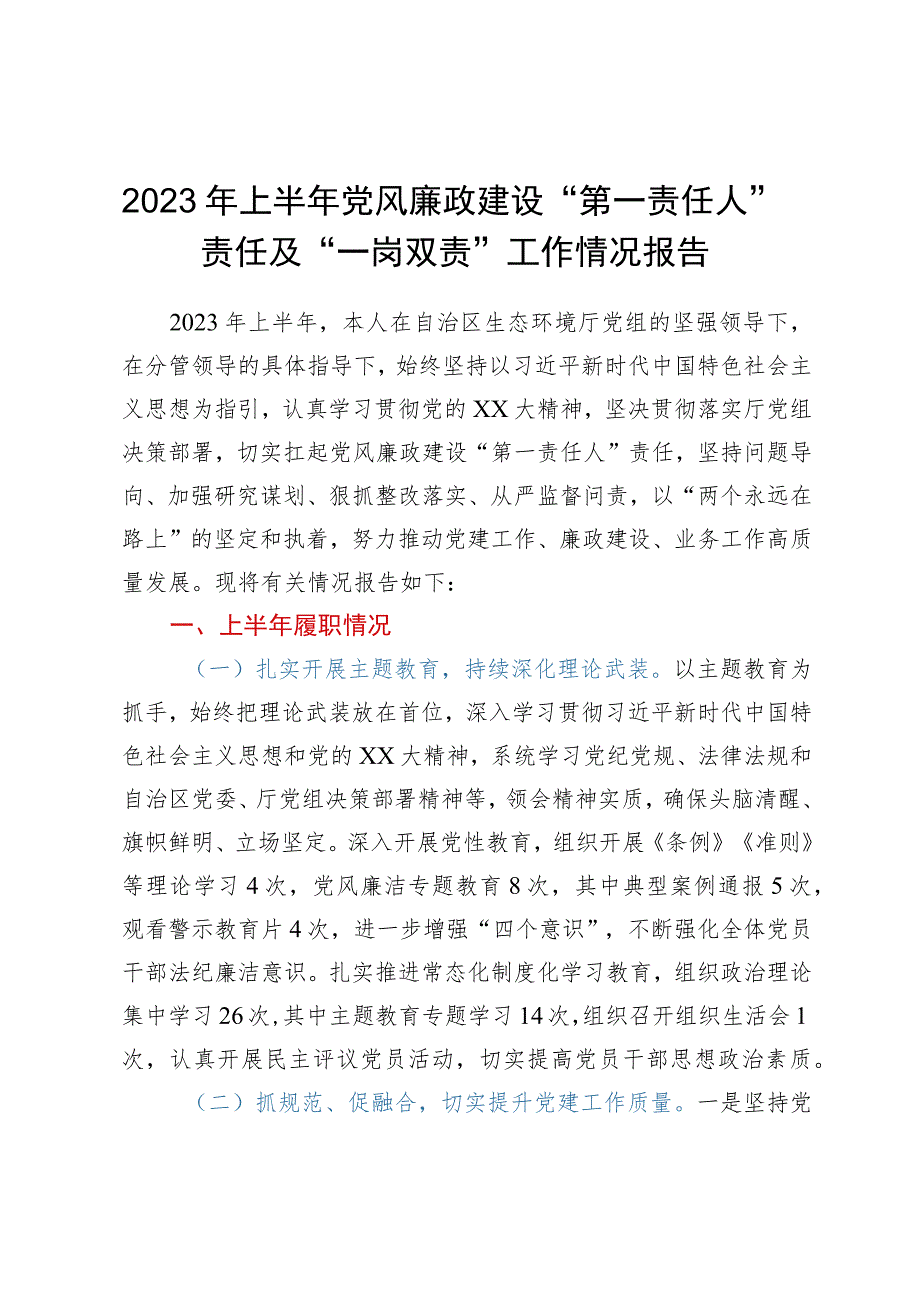 2023年上半年党风廉政建设“第一责任人”责任及“一岗双责”工作情况报告

2023年上半年，本人在自治区生态环境厅党组的坚强领导下，在分管领导的具体指导下，始终坚持以习近平新时代中国特色社会主义思想为指引，认真学习贯彻党的XX大精神，坚决贯彻落实厅党组决策部署，切实扛起党风廉政建设“第一责任人”责任，坚持问题导向、加强研究谋划、狠抓整改落实、从严监督问责，以“两个永远在路上”的坚定和执着，努力推动党建工作、廉政建设、业务工作高质量发展。现将有关情况报告如下：

一、上半年履职情况

（一）扎实开展主题教育，持续深化理论武装。以主题教育为抓手，始终把理论武装放在首位，深入学习贯彻习近平新时代中国特色社会主义思想和党的XX大精神，系统学习党纪党规、法律法规和自治区党委、厅党组决策部署精神等，领会精神实质，确保头脑清醒、旗帜鲜明、立场坚定。深入开展党性教育，组织开展《条例》《准则》等理论学习4次，党风廉洁专题教育8次，其中典型案例通报5次，观看警示教育片4次，进一步增强“四个意识”，不断强化全体党员干部法纪廉洁意识。扎实推进常态化制度化学习教育，组织政治理论集中学习26次，其中主题教育专题学习14次，组织召开组织生活会1次，认真开展民主评议党员活动，切实提高党员干部思想政治素质。

（二）抓规范、促融合，切实提升党建工作质量。一是坚持党